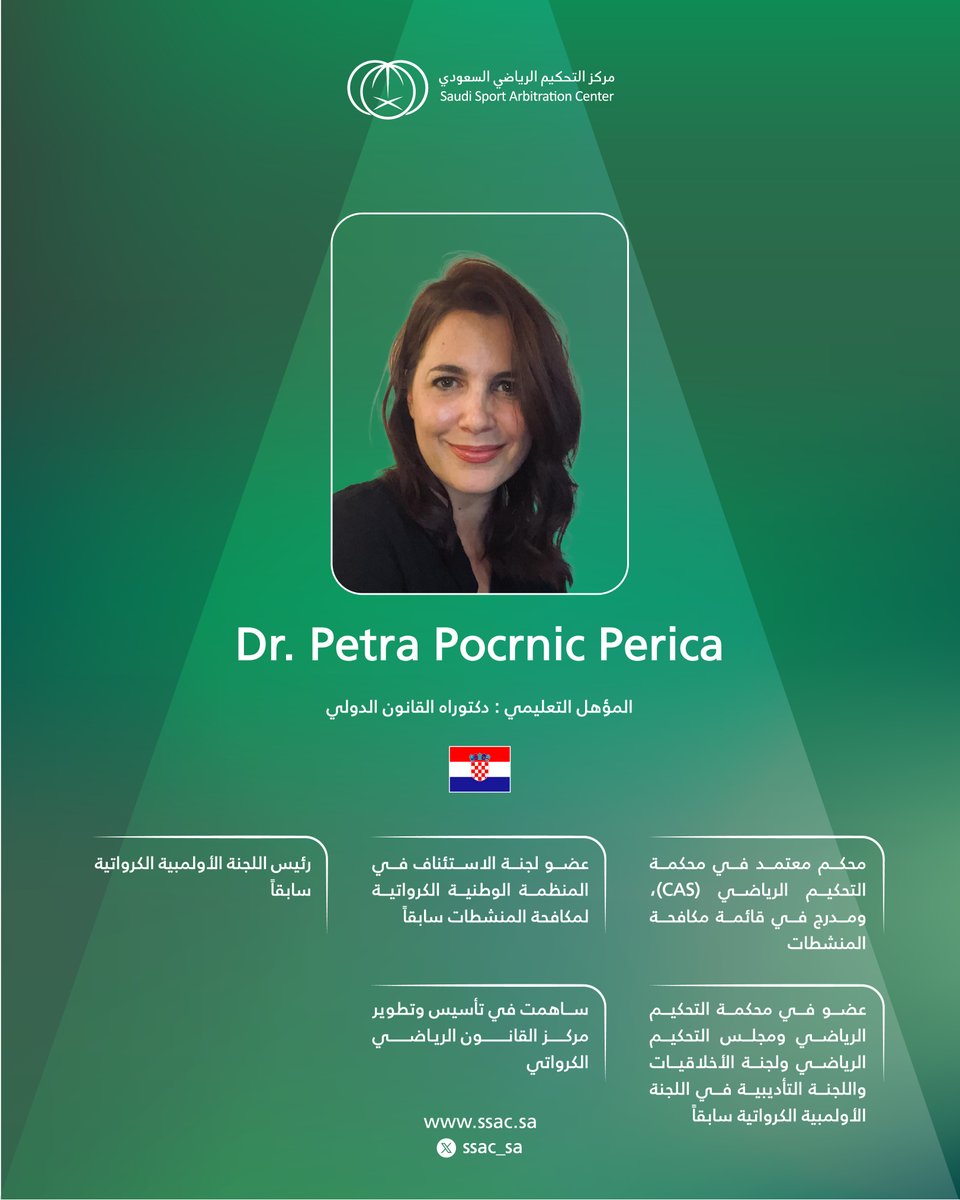 مركز التحكيم الرياضي السعودي
Saudi Sport Arbitration Center

Dr. Petra Pocrnic Perica

المؤهل التعليمي : دكتوراه القانون الدولي

محكم معتمد في محكمة التحكيم الرياضي (CAS)، ومدرج في قائمة مكافحة المنشطات

عضو لجنة الاستئناف في المنظمة الوطنية الكرواتية لمكافحة المنشطات سابقاً

رئيس اللجنة الأولمبية الكرواتية سابقاً

عضو في محكمة التحكيم الرياضي ومجلس التحكيم الرياضي ولجنة الأخلاقيات واللجنة التأديبية في اللجنة الأولمبية الكرواتية سابقاً

ساهمت في تأسيس وتطوير مركز القانون الرياضي الكرواتي

www.ssac.sa
ssac_sa